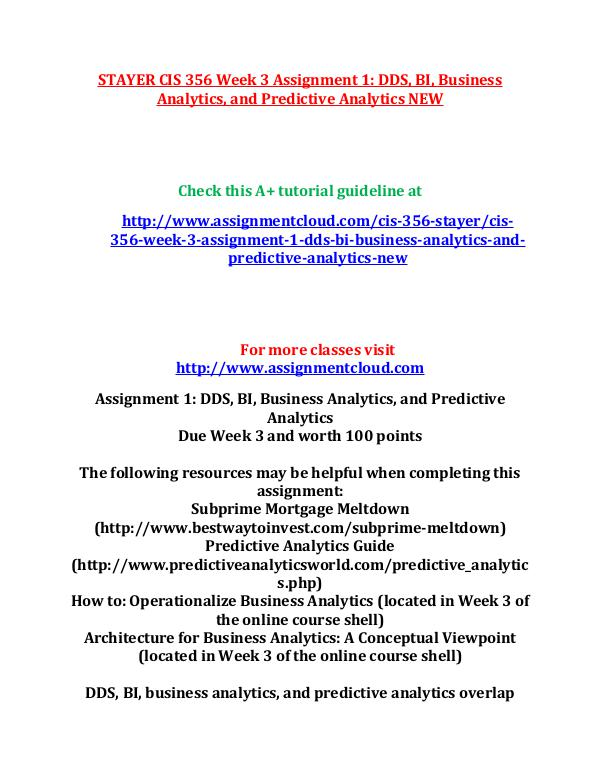 STAYER CIS 356 Week 3 Assignment 1: DDS, BI, Business Analytics, and Predictive Analytics NEW

Check this A+ tutorial guideline at

http://www.assignmentcloud.com/cis-356-stayer/cis-356-week-3-assignment-1-dds-bi-business-analytics-and-predictive-analytics-new

For more classes visit
http://www.assignmentcloud.com

Assignment 1: DDS, BI, Business Analytics, and Predictive Analytics
Due Week 3 and worth 100 points

The following resources may be helpful when completing this assignment:
Subprime Mortgage Meltdown (http://www.bestwaytoinvest.com/subprime-meltdown)
Predictive Analytics Guide (http://www.predictiveanalyticsworld.com/predictive_analytics.php)
How to: Operationalize Business Analytics (located in Week 3 of the online course shell)
Architecture for Business Analytics: A Conceptual Viewpoint (located in Week 3 of the online course shell)

DDS, BI, business analytics, and predictive analytics overlap